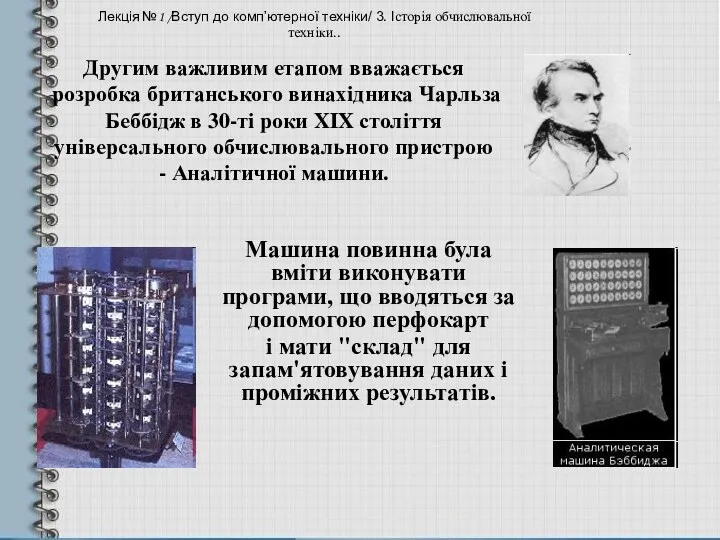 Лекція № 1 /Вступ до комп'ютерної техніки/ 3. Історія обчислювальної техніки..

Другим важливим етапом вважається розробка британського винахідника Чарльза Беббідж в 30-ті роки XIX століття універсального обчислювального пристрою - Аналітичної машини.

Машина повинна була вміти виконувати програми, що вводяться за допомогою перфокарт і мати "склад" для запам'ятовування даних і проміжних результатів.

Аналитическая машина Бэббиджа